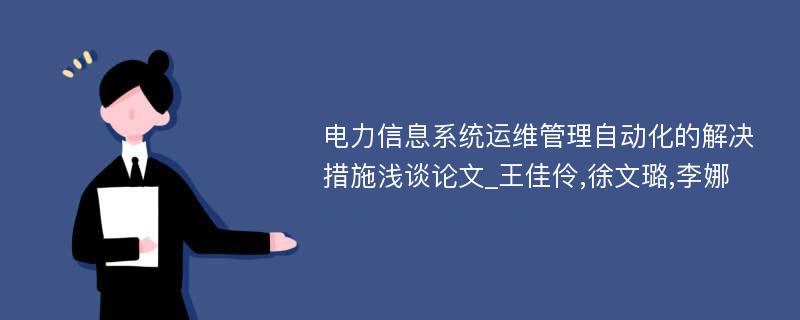 电力信息系统运维管理自动化的解决措施浅谈论文_王佳伶,徐文璐,李娜